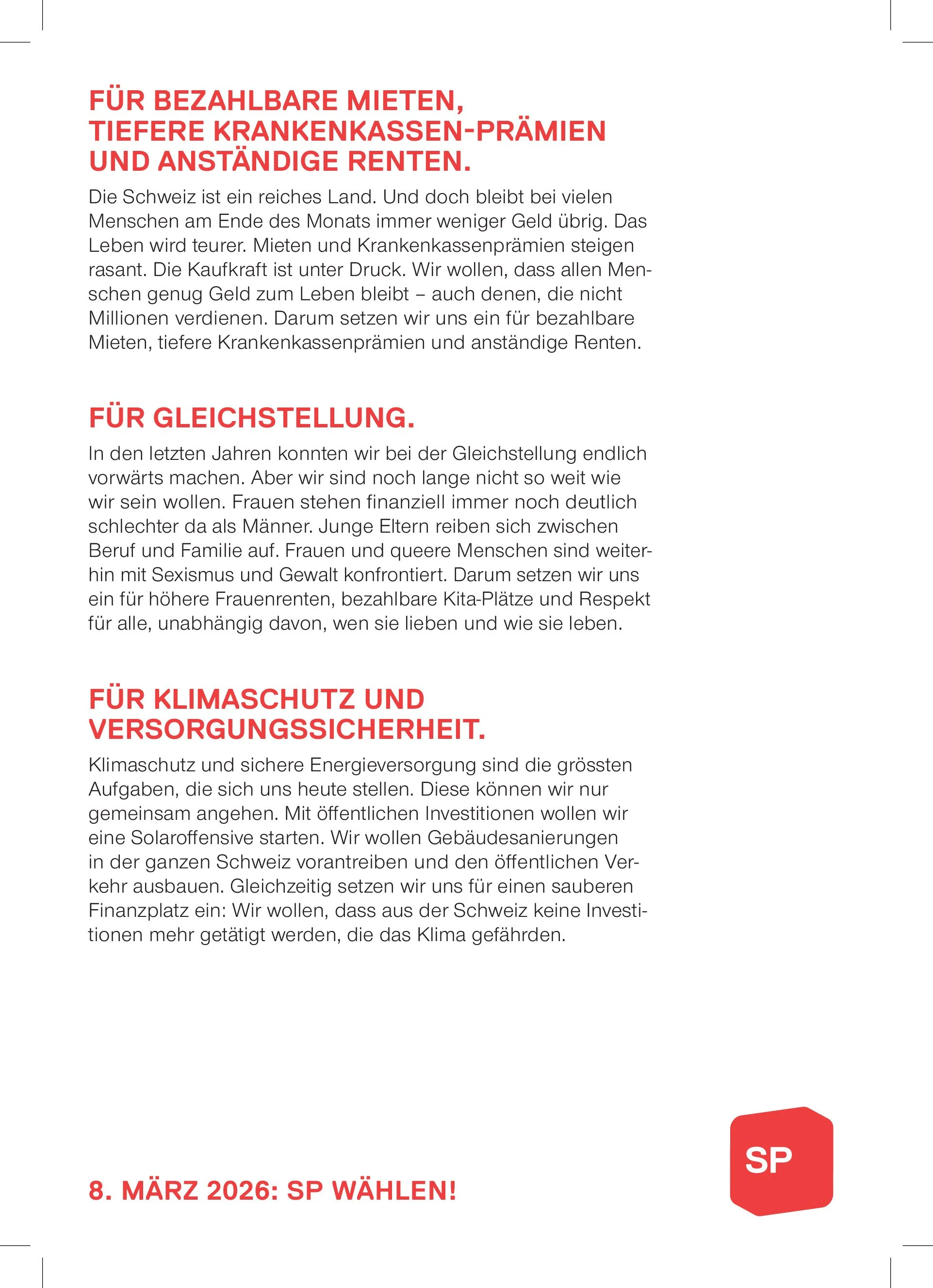 FÜR BEZAHLBARE MIETEN, TIEFERE KRANKENKASSEN-PRÄMIEN UND ANSTÄNDIGE RENTEN.

Die Schweiz ist ein reiches Land. Und doch bleibt bei vielen Menschen am Ende des Monats immer weniger Geld übrig. Das Leben wird teurer. Mieten und Krankenkassenprämien steigen rasant. Die Kaufkraft ist unter Druck. Wir wollen, dass allen Menschen genug Geld zum Leben bleibt – auch denen, die nicht Millionen verdienen. Darum setzen wir uns ein für bezahlbare Mieten, tiefere Krankenkassenprämien und anständige Renten.

FÜR GLEICHSTELLUNG.

In den letzten Jahren konnten wir bei der Gleichstellung endlich vorwärts machen. Aber wir sind noch lange nicht so weit wie wir sein wollen. Frauen stehen finanziell immer noch deutlich schlechter da als Männer. Junge Eltern reiben sich zwischen Beruf und Familie auf. Frauen und queere Menschen sind weiterhin mit Sexismus und Gewalt konfrontiert. Darum setzen wir uns ein für höhere Frauenrenten, bezahlbare Kita-Plätze und Respekt für alle, unabhängig davon, wen sie lieben und wie sie leben.

FÜR KLIMASCHUTZ UND VERSORGUNGSSICHERHEIT.

Klimaschutz und sichere Energieversorgung sind die grössten Aufgaben, die sich uns heute stellen. Diese können wir nur gemeinsam angehen. Mit öffentlichen Investitionen wollen wir eine Solaroffensive starten. Wir wollen Gebäudesanierungen in der ganzen Schweiz vorantreiben und den öffentlichen Verkehr ausbauen. Gleichzeitig setzen wir uns für einen sauberen Finanzplatz ein: Wir wollen, dass aus der Schweiz keine Investitionen mehr getätigt werden, die das Klima gefährden.

8. MÄRZ 2026: SP WÄHLEN!

SP